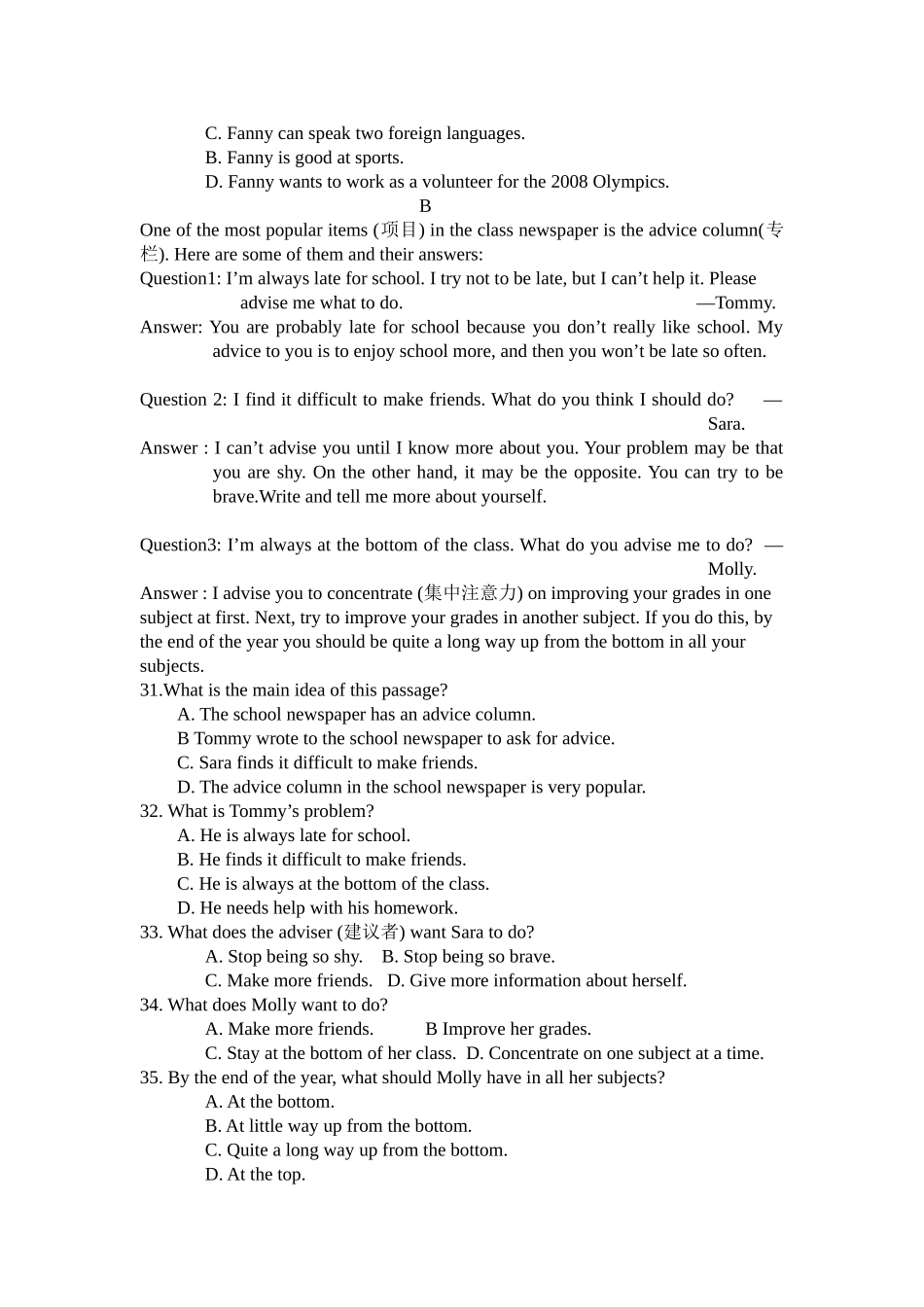 C. Fanny can speak two foreign languages.
B. Fanny is good at sports.
D. Fanny wants to work as a volunteer for the 2008 Olympics.

B

One of the most popular items (项目) in the class newspaper is the advice column(专栏). Here are some of them and their answers:

Question1: I’m always late for school. I try not to be late, but I can’t help it. Please advise me what to do. —Tommy.

Answer: You are probably late for school because you don’t really like school. My advice to you is to enjoy school more, and then you won’t be late so often.

Question 2: I find it difficult to make friends. What do you think I should do? —Sara.

Answer : I can’t advise you until I know more about you. Your problem may be that you are shy. On the other hand, it may be the opposite. You can try to be brave.Write and tell me more about yourself.

Question3: I’m always at the bottom of the class. What do you advise me to do? —Molly.

Answer : I advise you to concentrate (集中注意力) on improving your grades in one subject at first. Next, try to improve your grades in another subject. If you do this, by the end of the year you should be quite a long way up from the bottom in all your subjects.

31.What is the main idea of this passage?
A. The school newspaper has an advice column.
B Tommy wrote to the school newspaper to ask for advice.
C. Sara finds it difficult to make friends.
D. The advice column in the school newspaper is very popular.
32. What is Tommy’s problem?
A. He is always late for school.
B. He finds it difficult to make friends.
C. He is always at the bottom of the class.
D. He needs help with his homework.
33. What does the adviser (建议者) want Sara to do?
A. Stop being so shy. B. Stop being so brave.
C. Make more friends. D. Give more information about herself.
34. What does Molly want to do?
A. Make more friends. B Improve her grades.
C. Stay at the bottom of her class. D. Concentrate on one subject at a time.
35. By the end of the year, what should Molly have in all her subjects?
A. At the bottom.
B. At little way up from the bottom.
C. Quite a long way up from the bottom.
D. At the top.